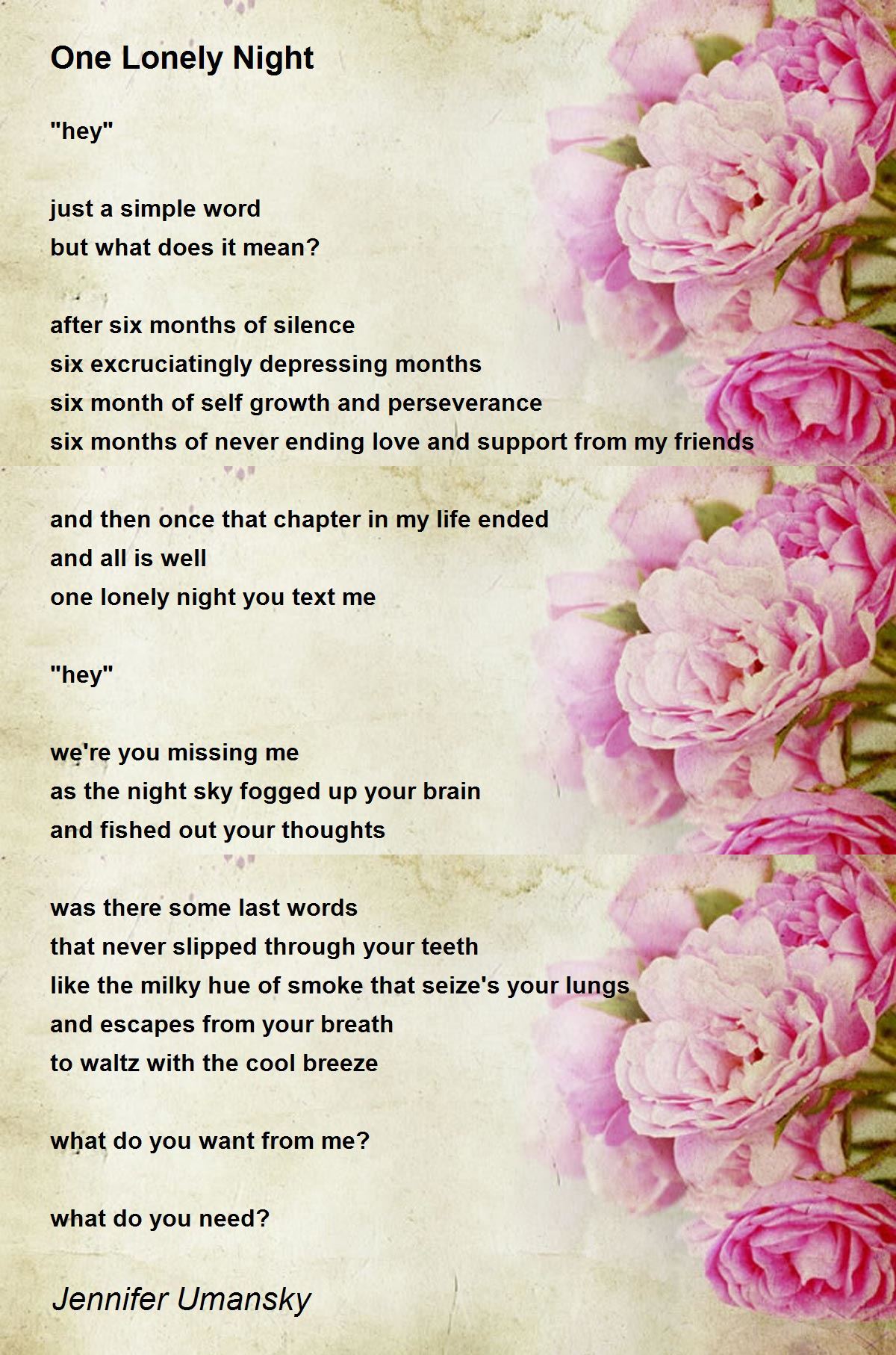 One Lonely Night

"hey"

just a simple word
but what does it mean?

after six months of silence
six excruciatingly depressing months
six month of self growth and perseverance
six months of never ending love and support from my friends

and then once that chapter in my life ended
and all is well
one lonely night you text me

"hey"

we're you missing me
as the night sky fogged up your brain
and fished out your thoughts

was there some last words
that never slipped through your teeth
like the milky hue of smoke that seize's your lungs
and escapes from your breath
to waltz with the cool breeze

what do you want from me?

what do you need?

Jennifer Umansky